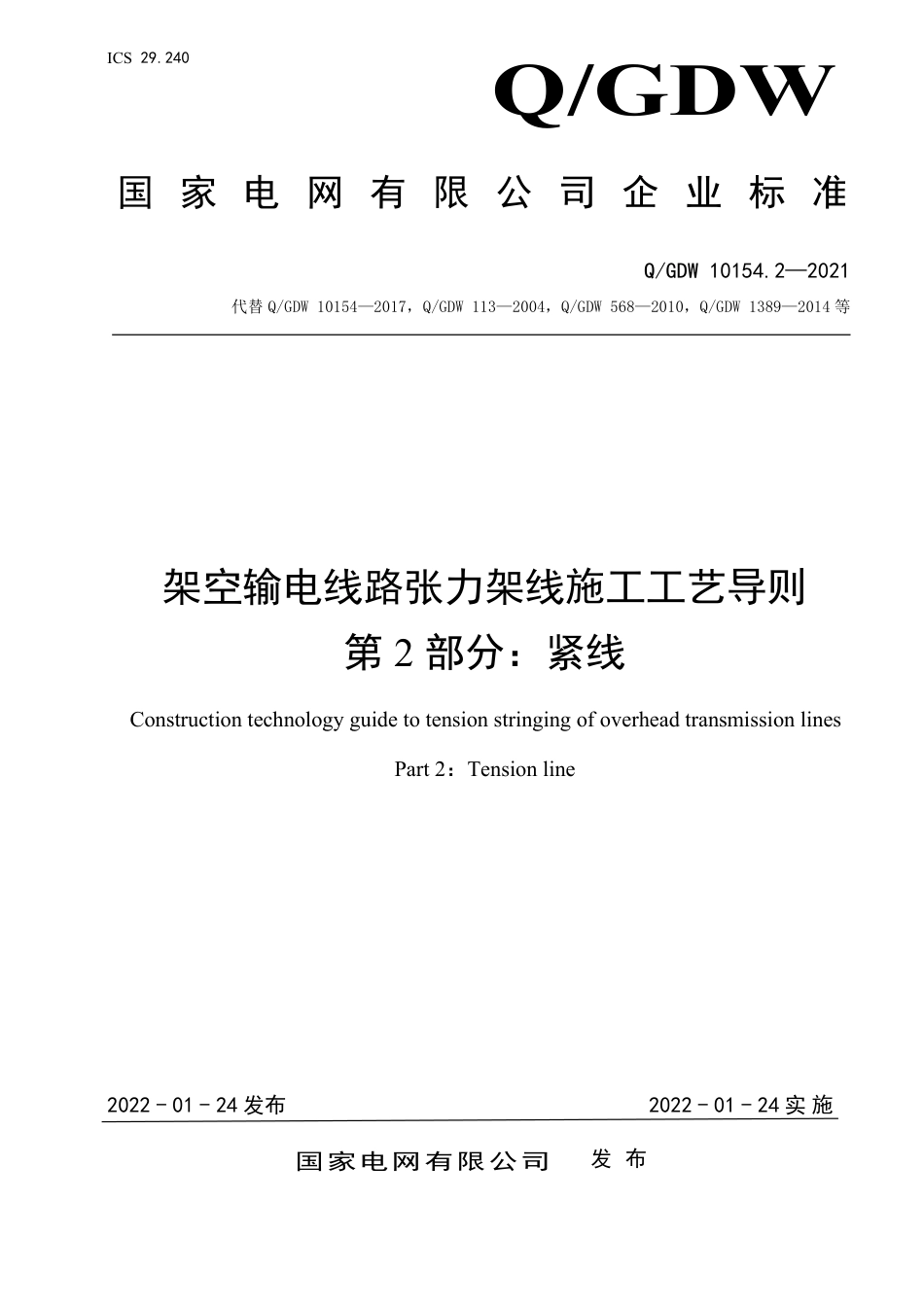 ICS 29.240

Q/GDW

国家电网有限公司企业标准

Q/GDW 10154.2—2021

代替 Q/GDW 10154—2017，Q/GDW 113—2004，Q/GDW 568—2010，Q/GDW 1389—2014 等

架空输电线路张力架线施工工艺导则
第 2 部分：紧线

Construction technology guide to tension stringing of overhead transmission lines

Part 2：Tension line

2022 - 01 - 24 发布

2022 - 01 - 24 实施

国家电网有限公司 发布